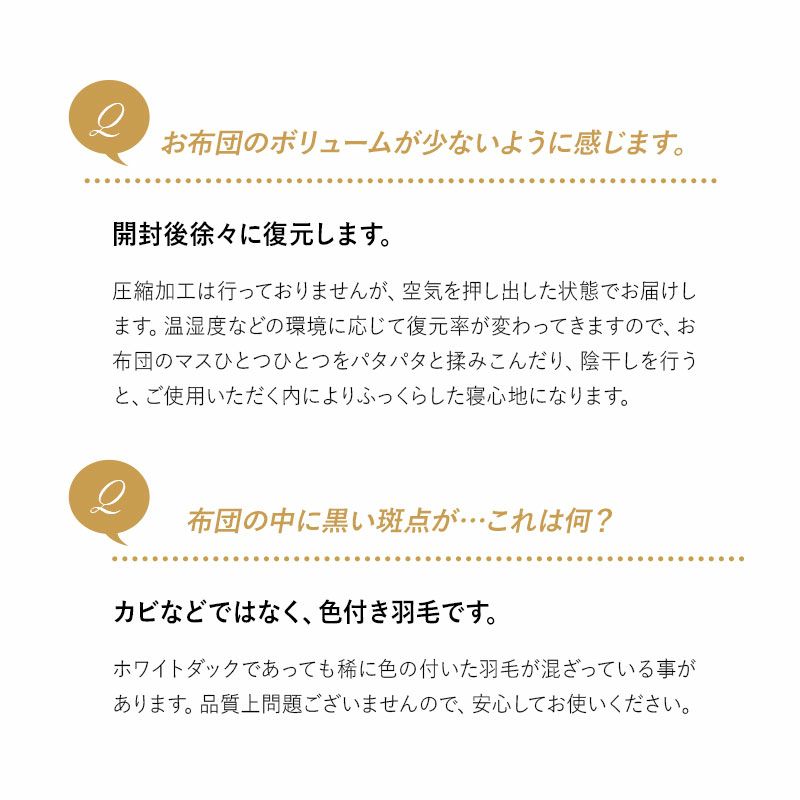 Q

お布団のボリュームが少ないように感じます。

開封後徐々に復元します。

圧縮加工は行っておりませんが、空気を押し出した状態でお届けします。温湿度などの環境に応じて復元率が変わってきますので、お布団のマスひとつひとつをパタパタと揉みこんだり、陰干しを行うと、ご使用いただく内によりふっくらした寝心地になります。

Q

布団の中に黒い斑点が…これは何？

カビなどではなく、色付き羽毛です。

ホワイトダックであっても稀に色の付いた羽毛が混ざっている事があります。品質上問題ございませんので、安心してお使いください。